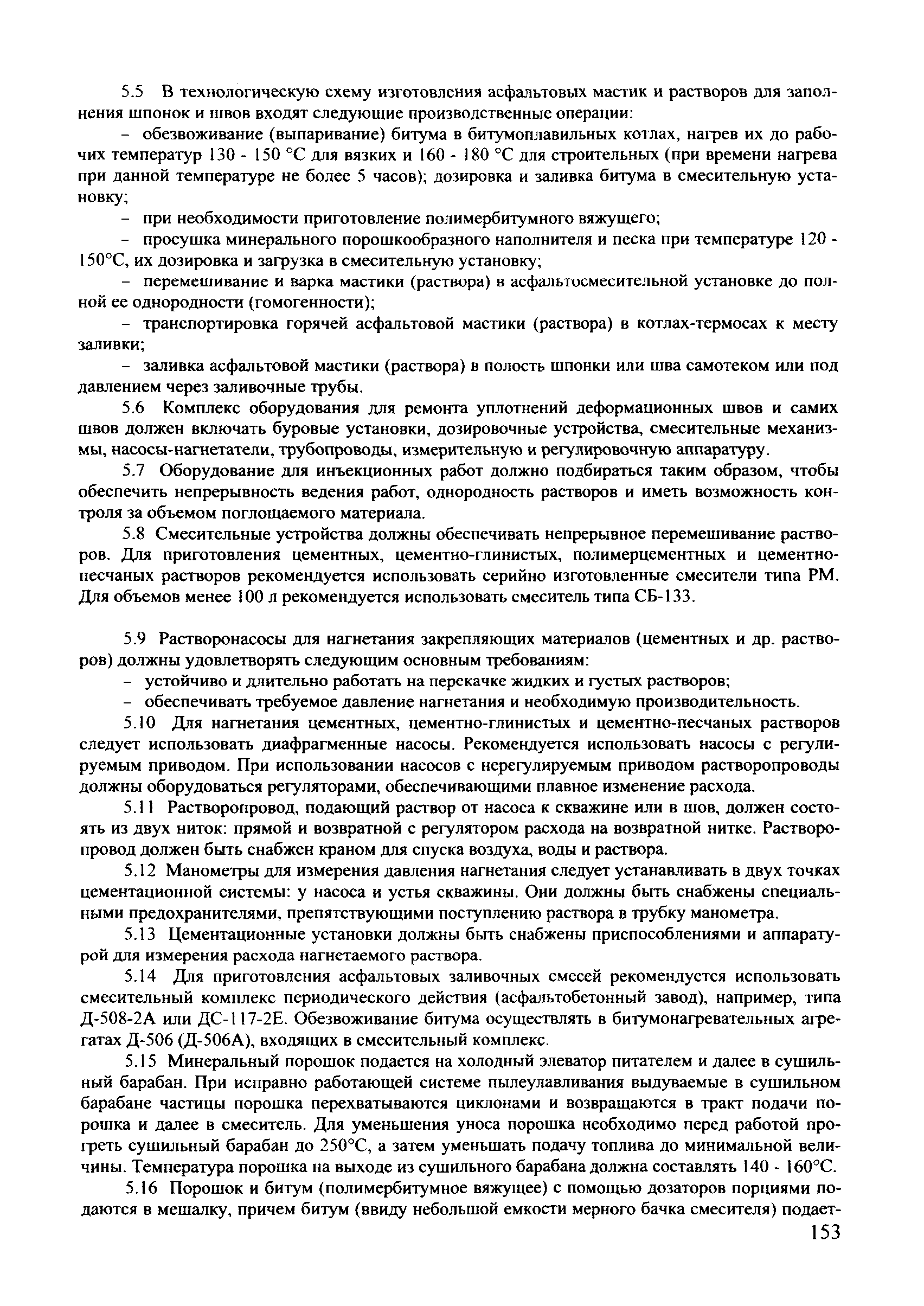 5.5 В технологическую схему изготовления асфальтовых мастик и растворов для заполнения шпонок и швов входят следующие производственные операции:

– обезвоживание (выпаривание) битума в битумоплавильных котлах, нагрев их до рабочих температур 130 - 150 °С для вязких и 160 - 180 °С для строительных (при времени нагрева при данной температуре не более 5 часов); дозировка и заливка битума в смесительную установку;

– при необходимости приготовление полимербитумного вяжущего;

– просушка минерального порошкообразного наполнителя и песка при температуре 120 - 150°С, их дозировка и загрузка в смесительную установку;

– перемешивание и варка мастики (раствора) в асфальтосмесительной установке до полной ее однородности (гомогенности);

– транспортировка горячей асфальтовой мастики (раствора) в котлах-термосах к месту заливки;

– заливка асфальтовой мастики (раствора) в полость шпонки или шва самотеком или под давлением через заливочные трубы.

5.6 Комплекс оборудования для ремонта уплотнений деформационных швов и самих швов должен включать буровые установки, дозировочные устройства, смесительные механизмы, насосы-нагнетатели, трубопроводы, измерительную и регулировочную аппаратуру.

5.7 Оборудование для инъекционных работ должно подбираться таким образом, чтобы обеспечить непрерывность ведения работ, однородность растворов и иметь возможность контроля за объемом поглощаемого материала.

5.8 Смесительные устройства должны обеспечивать непрерывное перемешивание растворов. Для приготовления цементных, цементно-глинистых, полимерцементных и цементно-песчаных растворов рекомендуется использовать серийно изготовленные смесители типа РМ. Для объемов менее 100 л рекомендуется использовать смеситель типа СБ-133.

5.9 Растворонасосы для нагнетания закрепляющих материалов (цементных и др. растворов) должны удовлетворять следующим основным требованиям:

– устойчиво и длительно работать на перекачке жидких и густых растворов;

– обеспечивать требуемое давление нагнетания и необходимую производительность.

5.10 Для нагнетания цементных, цементно-глинистых и цементно-песчаных растворов следует использовать диафрагменные насосы. Рекомендуется использовать насосы с регулируемым приводом. При использовании насосов с нерегулируемым приводом растворопроводы должны оборудоваться регуляторами, обеспечивающими плавное изменение расхода.

5.11 Растворопровод, подающий раствор от насоса к скважине или в шов, должен состоять из двух ниток: прямой и возвратной с регулятором расхода на возвратной нитке. Растворопровод должен быть снабжен краном для спуска воздуха, воды и раствора.

5.12 Манометры для измерения давления нагнетания следует устанавливать в двух точках цементационной системы: у насоса и устья скважины. Они должны быть снабжены специальными предохранителями, препятствующими поступлению раствора в трубку манометра.

5.13 Цементационные установки должны быть снабжены приспособлениями и аппаратурой для измерения расхода нагнетаемого раствора.

5.14 Для приготовления асфальтовых заливочных смесей рекомендуется использовать смесительный комплекс периодического действия (асфальтобетонный завод), например, типа Д-508-2А или ДС-117-2Е. Обезвоживание битума осуществлять в битумонагревательных агрегатах Д-506 (Д-506А), входящих в смесительный комплекс.

5.15 Минеральный порошок подается на холодный элеватор питателем и далее в сушильный барабан. При исправно работающей системе пылеулавливания выдуваемые в сушильном барабане частицы порошка перехватываются циклонами и возвращаются в тракт подачи порошка и далее в смеситель. Для уменьшения уноса порошка необходимо перед работой прогреть сушильный барабан до 250°С, а затем уменьшать подачу топлива до минимальной величины. Температура порошка на выходе из сушильного барабана должна составлять 140 - 160°С.

5.16 Порошок и битум (полимербитумное вяжущее) с помощью дозаторов порциями подаются в мешалку, причем битум (ввиду небольшой емкости мерного бачка смесителя) подает-

153